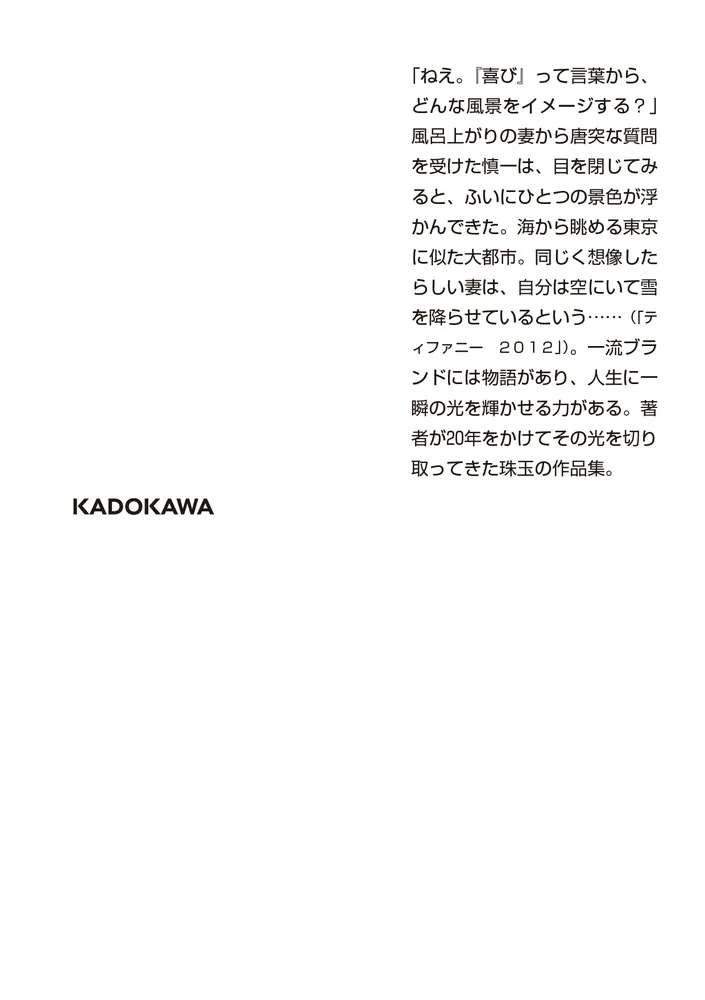 「ねえ。『喜び』って言葉から、どんな風景をイメージする？」風呂上がりの妻から唐突な質問を受けた慎一は、目を閉じてみると、ふいにひとつの景色が浮かんできた。海から眺める東京に似た大都市。同じく想像したらしい妻は、自分は空にいて雪を降らせているという……（「ティファニー　2012」）。一流ブランドには物語があり、人生に一瞬の光を輝かせる力がある。著者が20年をかけてその光を切り取ってきた珠玉の作品集。

KADOKAWA